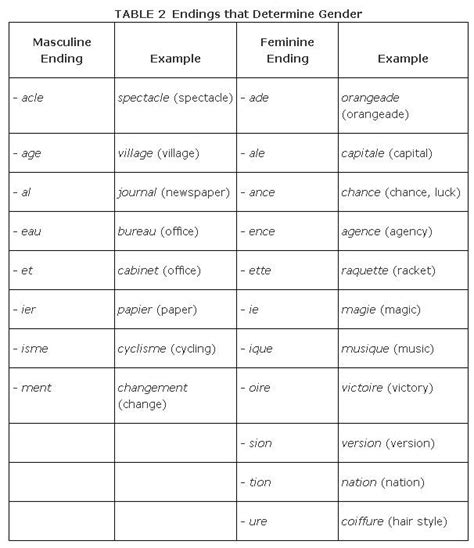 TABLE 2 Endings that Determine Gender

| Masculine Ending | Example | Feminine Ending | Example |
|---|---|---|---|
| - acle | spectacle (spectacle) | - ade | orangeade (orangeade) |
| - age | village (village) | - ale | capitale (capital) |
| - al | journal (newspaper) | - ance | chance (chance, luck) |
| - eau | bureau (office) | - ence | agence (agency) |
| - et | cabinet (office) | - ette | raquette (racket) |
| - ier | papier (paper) | - ie | magie (magic) |
| - isme | cyclisme (cycling) | - ique | musique (music) |
| - ment | changement (change) | - oire | victoire (victory) |
| | | - sion | version (version) |
| | | - tion | nation (nation) |
| | | - ure | coiffure (hair style) |